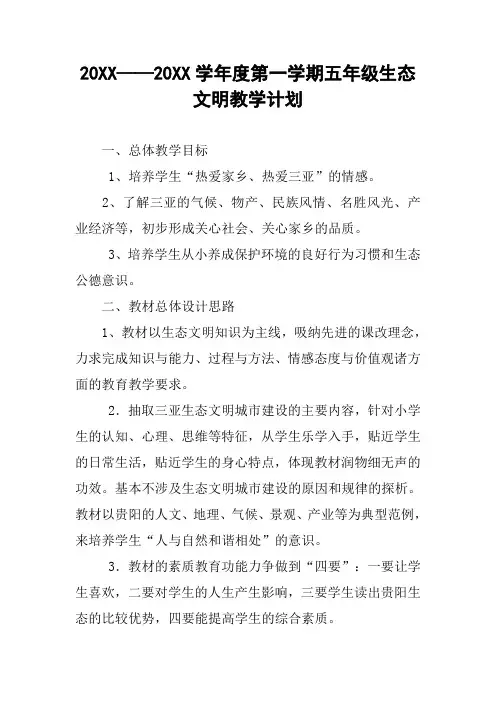 20XX——20XX 学年度第一学期五年级生态文明教学计划

一、总体教学目标

1、培养学生“热爱家乡、热爱三亚”的情感。

2、了解三亚的气候、物产、民族风情、名胜风光、产业经济等，初步形成关心社会、关心家乡的品质。

3、培养学生从小养成保护环境的良好行为习惯和生态公德意识。

二、教材总体设计思路

1、教材以生态文明知识为主线，吸纳先进的课改理念，力求完成知识与能力、过程与方法、情感态度与价值观诸方面的教育教学要求。

2．抽取三亚生态文明城市建设的主要内容，针对小学生的认知、心理、思维等特征，从学生乐学入手，贴近学生的日常生活，贴近学生的身心特点，体现教材润物细无声的功效。基本不涉及生态文明城市建设的原因和规律的探析。教材以贵阳的人文、地理、气候、景观、产业等为典型范例，来培养学生“人与自然和谐相处”的意识。

3．教材的素质教育功能力争做到“四要”：一要让学生喜欢，二要对学生的人生产生影响，三要学生读出贵阳生态的比较优势，四要能提高学生的综合素质。